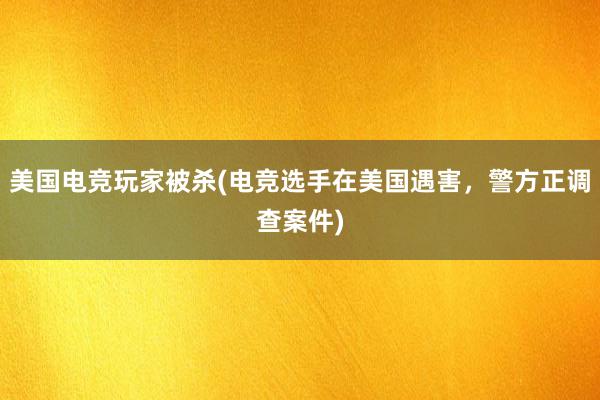 美国电竞玩家被杀(电竞选手在美国遇害，警方正调查案件)